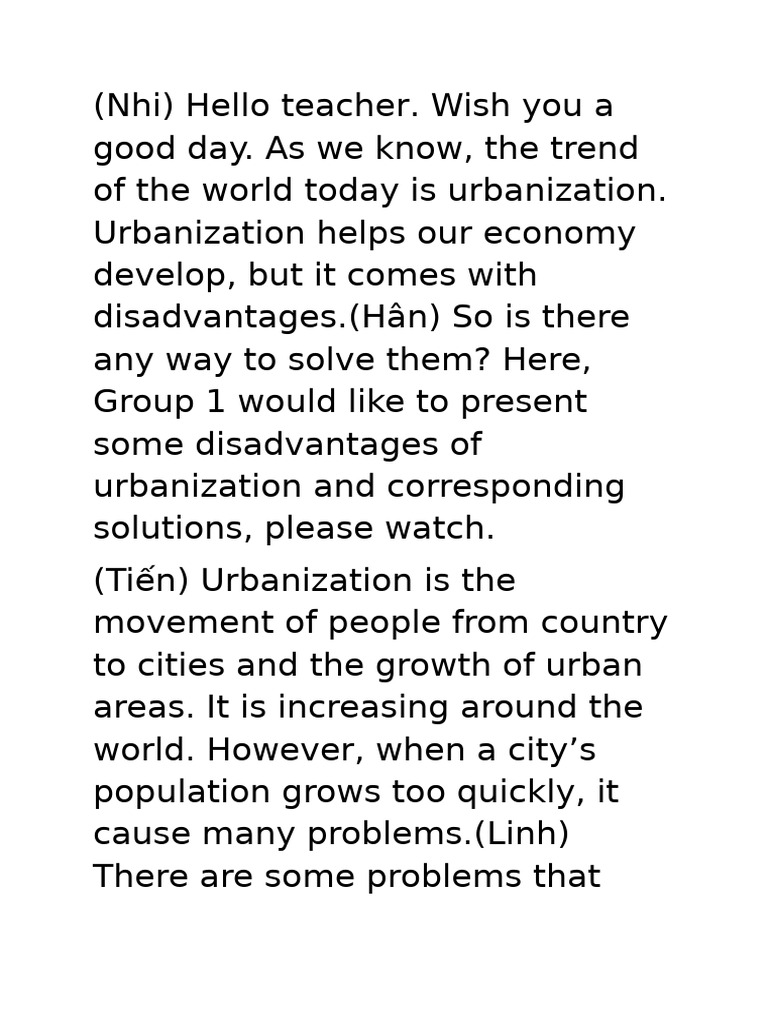 (Nhi) Hello teacher. Wish you a good day. As we know, the trend of the world today is urbanization. Urbanization helps our economy develop, but it comes with disadvantages.(Hân) So is there any way to solve them? Here, Group 1 would like to present some disadvantages of urbanization and corresponding solutions, please watch.

(Tiến) Urbanization is the movement of people from country to cities and the growth of urban areas. It is increasing around the world. However, when a city’s population grows too quickly, it cause many problems.(Linh) There are some problems that